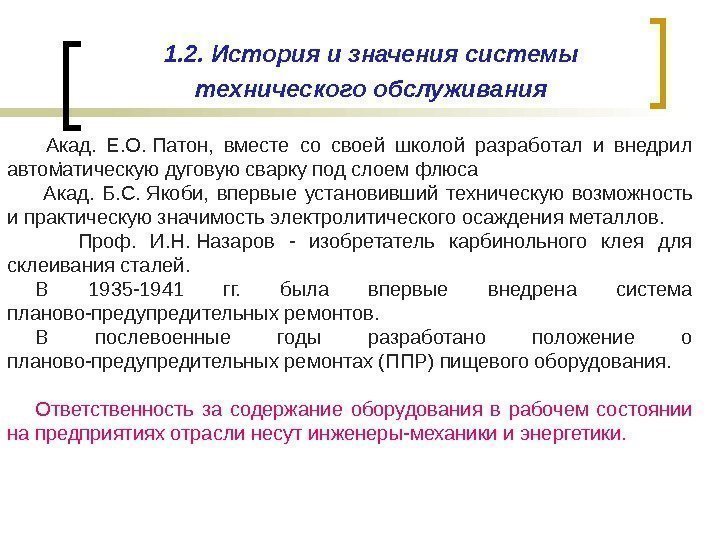 1.2. История и значения системы технического обслуживания

Акад. Е.О. Патон, вместе со своей школой разработал и внедрил автоматическую дуговую сварку под слоем флюса

Акад. Б.С. Якоби, впервые установивший техническую возможность и практическую значимость электролитического осаждения металлов.

Проф. И.Н. Назаров - изобретатель карбинольного клея для склеивания сталей.

В 1935-1941 гг. была впервые внедрена система планово-предупредительных ремонтов.

В послевоенные годы разработано положение о планово-предупредительных ремонтах (ППР) пищевого оборудования.

Ответственность за содержание оборудования в рабочем состоянии на предприятиях отрасли несут инженеры-механики и энергетики.